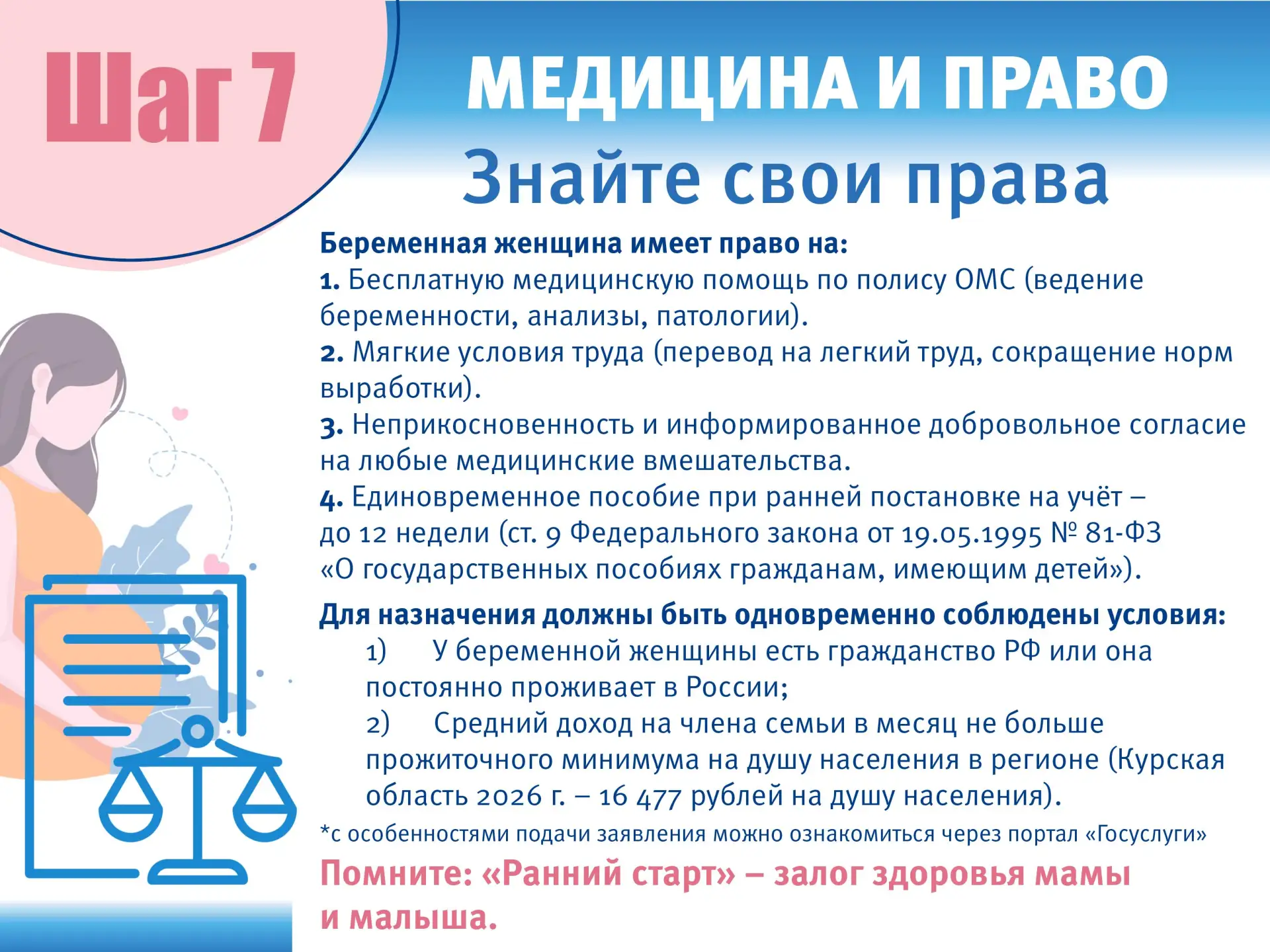 Шаг 7

МЕДИЦИНА И ПРАВО
Знайте свои права

Беременная женщина имеет право на:
1. Бесплатную медицинскую помощь по полису ОМС (ведение беременности, анализы, патологии).
2. Мягкие условия труда (перевод на легкий труд, сокращение норм выработки).
3. Неприкосновенность и информированное добровольное согласие на любые медицинские вмешательства.
4. Единовременное пособие при ранней постановке на учёт – до 12 недели (ст. 9 Федерального закона от 19.05.1995 № 81-ФЗ «О государственных пособиях гражданам, имеющим детей»).

Для назначения должны быть одновременно соблюдены условия:
1) У беременной женщины есть гражданство РФ или она постоянно проживает в России;
2) Средний доход на члена семьи в месяц не больше прожиточного минимума на душу населения в регионе (Курская область 2026 г. – 16 477 рублей на душу населения).

*с особенностями подачи заявления можно ознакомиться через портал «Госуслуги»

Помните: «Ранний старт» – залог здоровья мамы и малыша.